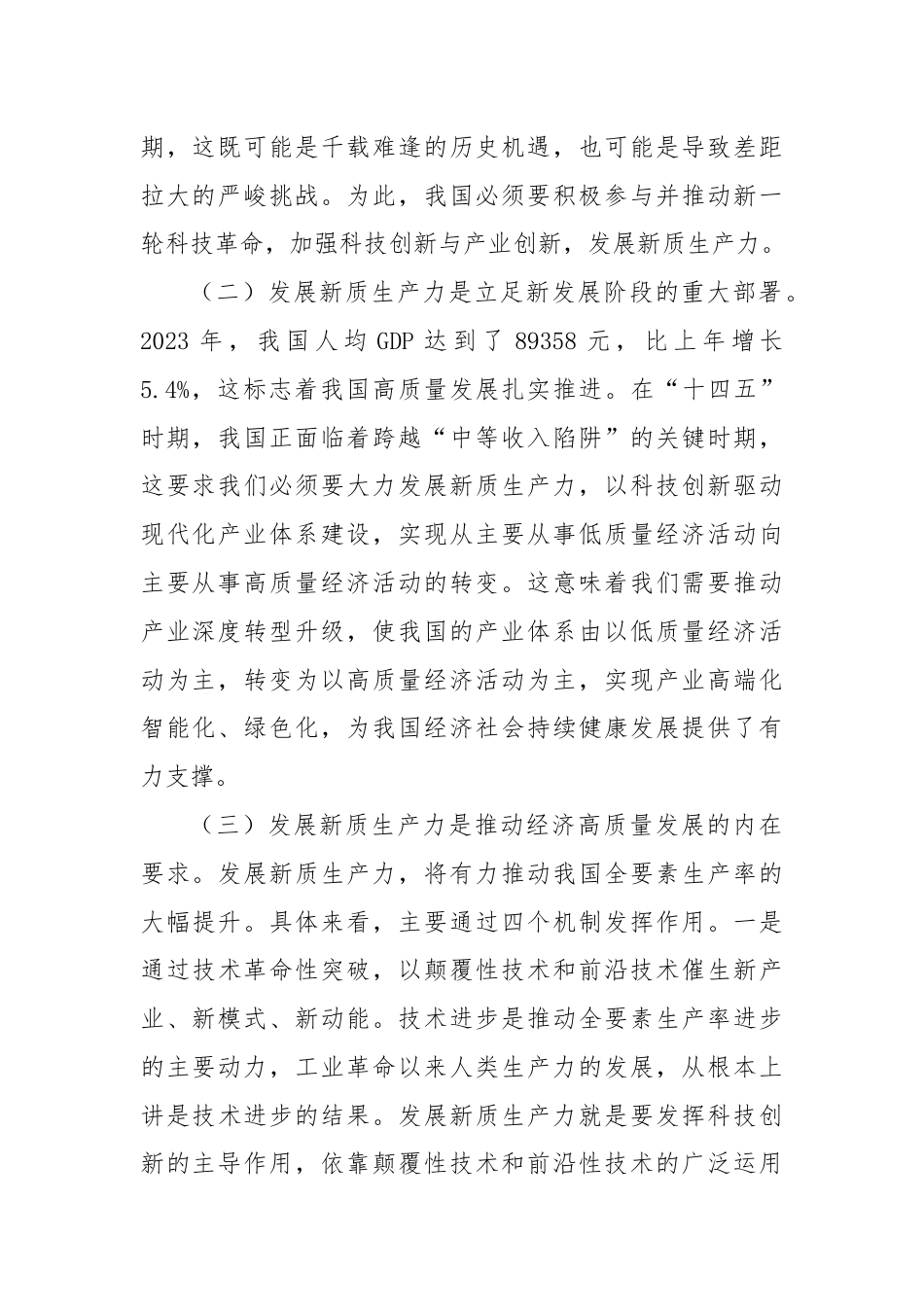 期，这既可能是千载难逢的历史机遇，也可能是导致差距拉大的严峻挑战。为此，我国必须要积极参与并推动新一轮科技革命，加强科技创新与产业创新，发展新质生产力。

（二）发展新质生产力是立足新发展阶段的重大部署。2023 年，我国人均 GDP 达到了 89358 元，比上年增长 5.4%，这标志着我国高质量发展扎实推进。在“十四五”时期，我国正面临着跨越“中等收入陷阱”的关键时期，这要求我们必须要大力发展新质生产力，以科技创新驱动现代化产业体系建设，实现从主要从事低质量经济活动向主要从事高质量经济活动的转变。这意味着我们需要推动产业深度转型升级，使我国的产业体系由以低质量经济活动为主，转变为以高质量经济活动为主，实现产业高端化智能化、绿色化，为我国经济社会持续健康发展提供了有力支撑。

（三）发展新质生产力是推动经济高质量发展的内在要求。发展新质生产力，将有力推动我国全要素生产率的大幅提升。具体来看，主要通过四个机制发挥作用。一是通过技术革命性突破，以颠覆性技术和前沿技术催生新产业、新模式、新动能。技术进步是推动全要素生产率进步的主要动力，工业革命以来人类生产力的发展，从根本上讲是技术进步的结果。发展新质生产力就是要发挥科技创新的主导作用，依靠颠覆性技术和前沿性技术的广泛运用